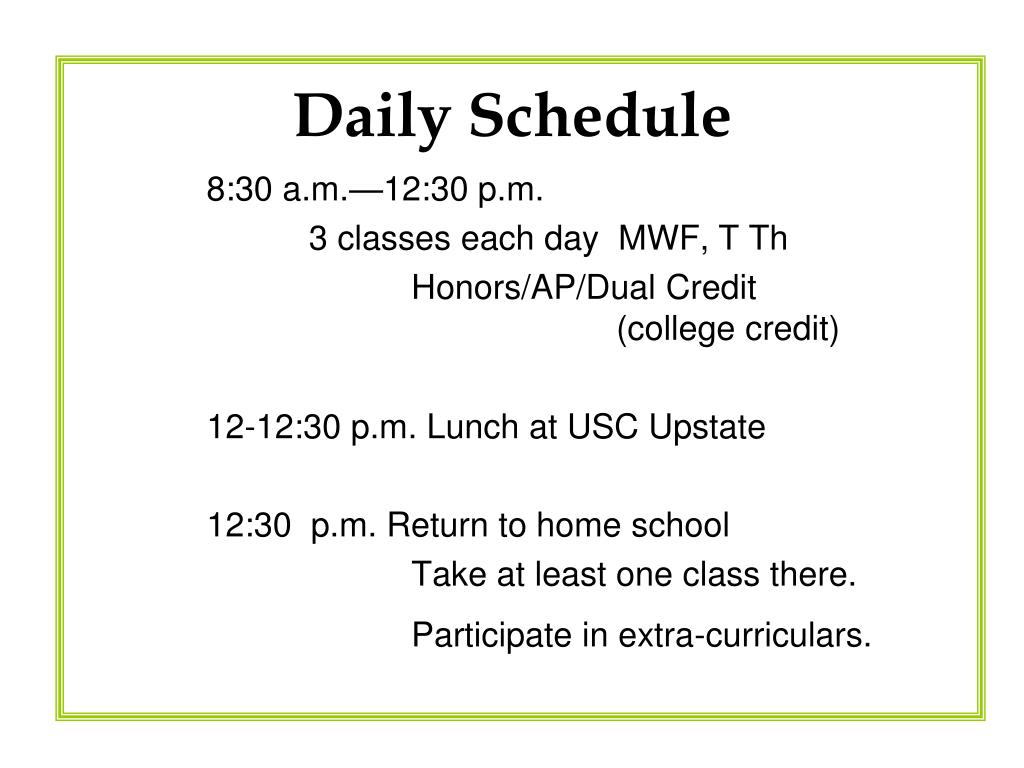 Daily Schedule

8:30 a.m.—12:30 p.m.

3 classes each day MWF, T Th

Honors/AP/Dual Credit
(college credit)

12-12:30 p.m. Lunch at USC Upstate

12:30 p.m. Return to home school

Take at least one class there.

Participate in extra-curriculars.